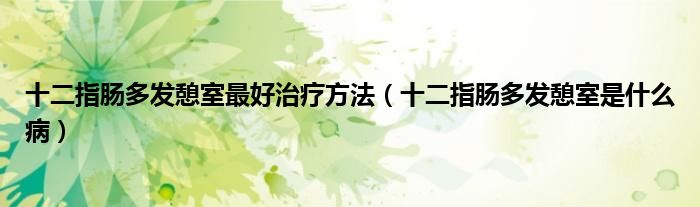 十二指肠多发憩室最好治疗方法（十二指肠多发憩室是什么病）